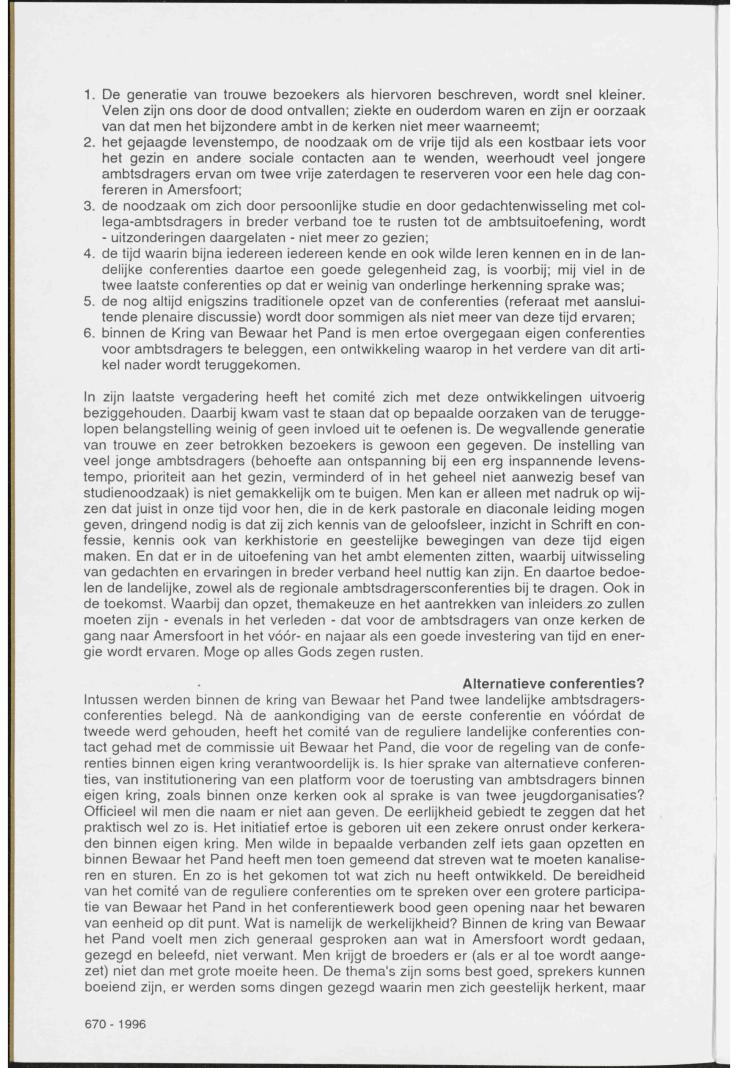 1. De generatie van trouwe bezoekers als hiervoren beschreven, wordt snel kleiner. Velen zijn ons door de dood ontvallen; ziekte en ouderdom waren en zijn er oorzaak van dat men het bijzondere ambt in de kerken niet meer waarneemt;
2. het gejaagde levenstempo, de noodzaak om de vrije tijd als een kostbaar iets voor het gezin en andere sociale contacten aan te wenden, weerhoudt veel jongere ambtsdragers ervan om twee vrije zaterdagen te reserveren voor een hele dag confereren in Amersfoort;
3. de noodzaak om zich door persoonlijke studie en door gedachtenwisseling met collega-ambtsdragers in breder verband toe te rusten tot de ambtsuitoefening, wordt - uitzonderingen daargelaten - niet meer zo gezien;
4. de tijd waarin bijna iedereen iedereen kende en ook wilde leren kennen en in de landelijke conferenties daartoe een goede gelegenheid zag, is voorbij; mij viel in de twee laatste conferenties op dat er weinig van onderlinge herkenning sprake was;
5. de nog altijd enigszins traditionele opzet van de conferenties (referaat met aansluitende plenaire discussie) wordt door sommigen als niet meer van deze tijd ervaren;
6. binnen de Kring van Bewaar het Pand is men ertoe overgegaan eigen conferenties voor ambtsdragers te beleggen, een ontwikkeling waarop in het verdere van dit artikel nader wordt teruggekomen.

In zijn laatste vergadering heeft het comité zich met deze ontwikkelingen uitvoerig beziggehouden. Daarbij kwam vast te staan dat op bepaalde oorzaken van de teruggelopen belangstelling weinig of geen invloed uit te oefenen is. De wegvallende generatie van trouwe en zeer betrokken bezoekers is gewoon een gegeven. De instelling van veel jonge ambtsdragers (behoefte aan ontspanning bij een erg inspannende levenstempo, prioriteit aan het gezin, verminderd of in het geheel niet aanwezig besef van studienoodzaak) is niet gemakkelijk om te buigen. Men kan er alleen met nadruk op wijzen dat juist in onze tijd voor hen, die in de kerk pastorale en diaconale leiding mogen geven, dringend nodig is dat zij zich kennis van de geloofsleer, inzicht in Schrift en confessie, kennis ook van kerkhistorie en geestelijke bewegingen van deze tijd eigen maken. En dat er in de uitoefening van het ambt elementen zitten, waarbij uitwisseling van gedachten en ervaringen in breder verband heel nuttig kan zijn. En daartoe bedoelen de landelijke, zowel als de regionale ambtsdragersconferenties bij te dragen. Ook in de toekomst. Waarbij dan opzet, themakeuze en het aantrekken van inleiders zo zullen moeten zijn - evenals in het verleden - dat voor de ambtsdragers van onze kerken de gang naar Amersfoort in het vóór- en najaar als een goede investering van tijd en energie wordt ervaren. Moge op alles Gods zegen rusten.

Alternatieve conferenties?

Intussen werden binnen de kring van Bewaar het Pand twee landelijke ambtsdragersconferenties belegd. Nà de aankondiging van de eerste conferentie en vóórdat de tweede werd gehouden, heeft het comité van de reguliere landelijke conferenties contact gehad met de commissie uit Bewaar het Pand, die voor de regeling van de conferenties binnen eigen kring verantwoordelijk is. Is hier sprake van alternatieve conferenties, van institutionering van een platform voor de toerusting van ambtsdragers binnen eigen kring, zoals binnen onze kerken ook al sprake is van twee jeugdorganisaties? Officieel wil men die naam er niet aan geven. De eerlijkheid gebiedt te zeggen dat het praktisch wel zo is. Het initiatief ertoe is geboren uit een zekere onrust onder kerkeraden binnen eigen kring. Men wilde in bepaalde verbanden zelf iets gaan opzetten en binnen Bewaar het Pand heeft men toen gemeend dat streven wat te moeten kanaliseren en sturen. En zo is het gekomen tot wat zich nu heeft ontwikkeld. De bereidheid van het comité van de reguliere conferenties om te spreken over een grotere participatie van Bewaar het Pand in het conferentiewerk bood geen opening naar het bewaren van eenheid op dit punt. Wat is namelijk de werkelijkheid? Binnen de kring van Bewaar het Pand voelt men zich generaal gesproken aan wat in Amersfoort wordt gedaan, gezegd en beleefd, niet verwant. Men krijgt de broeders er (als er al toe wordt aangezet) niet dan met grote moeite heen. De thema's zijn soms best goed, sprekers kunnen boeiend zijn, er werden soms dingen gezegd waarin men zich geestelijk herkent, maar

670 - 1996